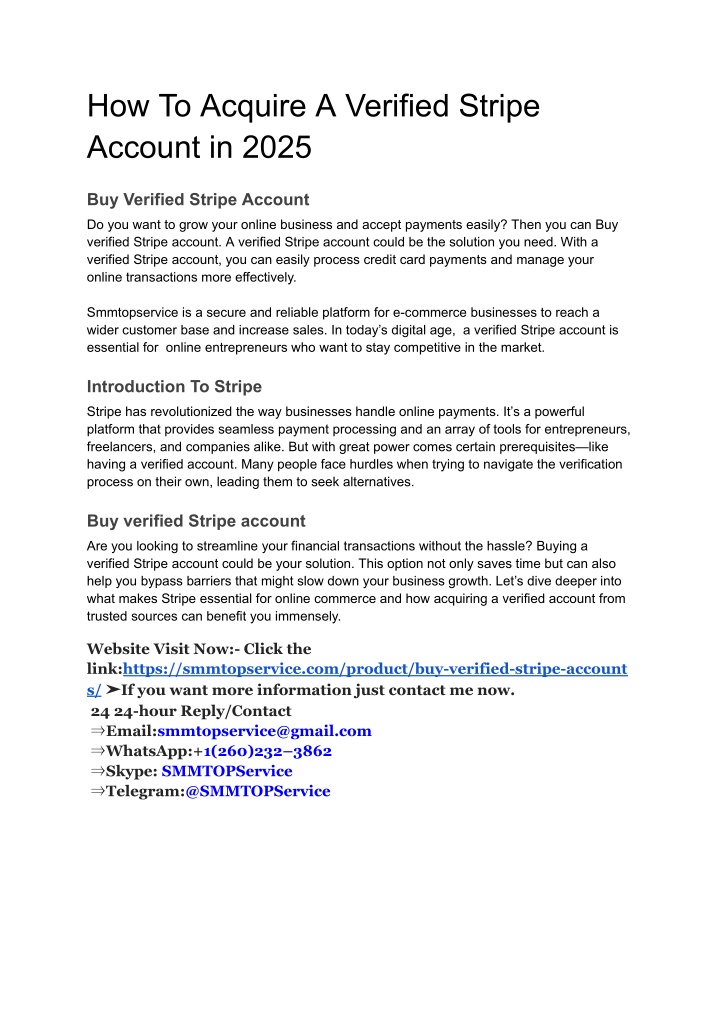 How To Acquire A Verified Stripe Account in 2025

Buy Verified Stripe Account

Do you want to grow your online business and accept payments easily? Then you can Buy verified Stripe account. A verified Stripe account could be the solution you need. With a verified Stripe account, you can easily process credit card payments and manage your online transactions more effectively.

Smmtopservice is a secure and reliable platform for e-commerce businesses to reach a wider customer base and increase sales. In today's digital age, a verified Stripe account is essential for online entrepreneurs who want to stay competitive in the market.

Introduction To Stripe

Stripe has revolutionized the way businesses handle online payments. It's a powerful platform that provides seamless payment processing and an array of tools for entrepreneurs, freelancers, and companies alike. But with great power comes certain prerequisites—like having a verified account. Many people face hurdles when trying to navigate the verification process on their own, leading them to seek alternatives.

Buy verified Stripe account

Are you looking to streamline your financial transactions without the hassle? Buying a verified Stripe account could be your solution. This option not only saves time but can also help you bypass barriers that might slow down your business growth. Let's dive deeper into what makes Stripe essential for online commerce and how acquiring a verified account from trusted sources can benefit you immensely.

Website Visit Now:- Click the link:https://smmtopservice.com/product/buy-verified-stripe-accounts/ ➤If you want more information just contact me now.
24 24-hour Reply/Contact
⇒Email:smmtopservice@gmail.com
⇒WhatsApp:+1(260)232–3862
⇒Skype: SMMTOPService
⇒Telegram:@SMMTOPService